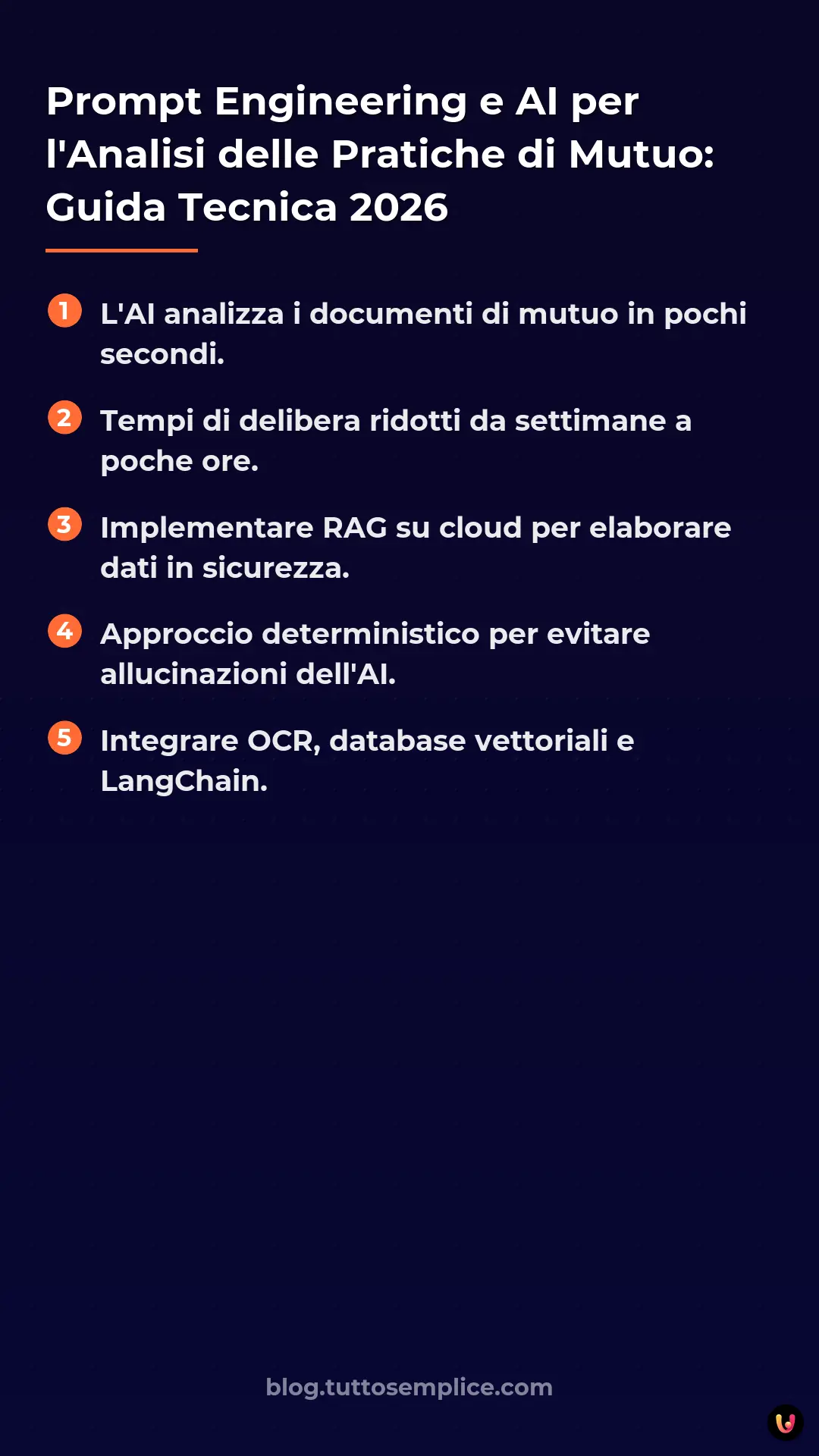 Prompt Engineering e AI per l'Analisi delle Pratiche di Mutuo: Guida Tecnica 2026

1 L'AI analizza i documenti di mutuo in pochi secondi.

2 Tempi di delibera ridotti da settimane a poche ore.

3 Implementare RAG su cloud per elaborare dati in sicurezza.

4 Approccio deterministico per evitare allucinazioni dell'AI.

5 Integrare OCR, database vettoriali e LangChain.

blog.tuttosemplice.com